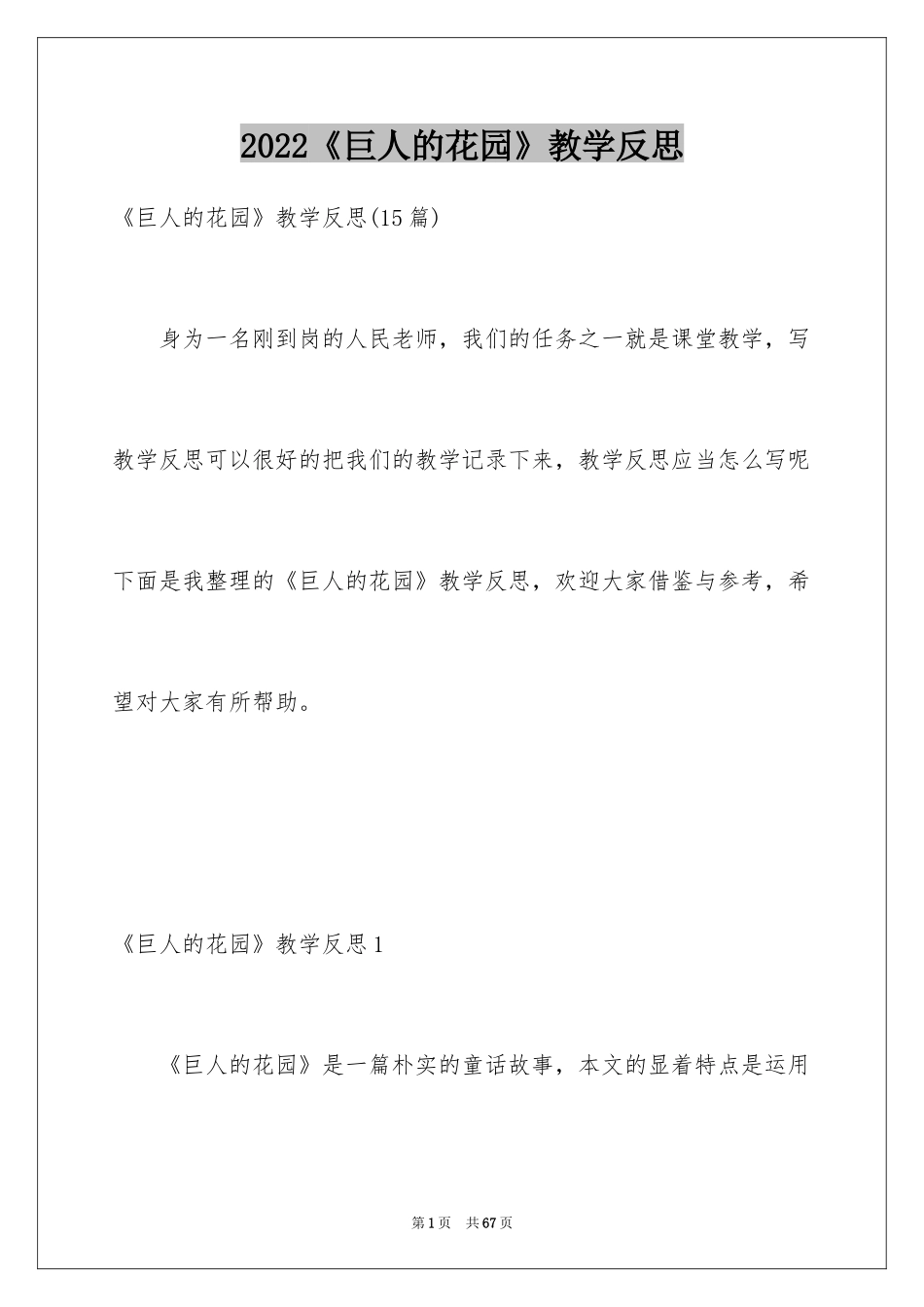 2022《巨人的花园》教学反思

《巨人的花园》教学反思(15篇)

身为一名刚到岗的人民老师，我们的任务之一就是课堂教学，写教学反思可以很好的把我们的教学记录下来，教学反思应当怎么写呢下面是我整理的《巨人的花园》教学反思，欢迎大家借鉴与参考，希望对大家有所帮助。

《巨人的花园》教学反思1

《巨人的花园》是一篇朴实的童话故事，本文的显着特点是运用

第1页 共67页